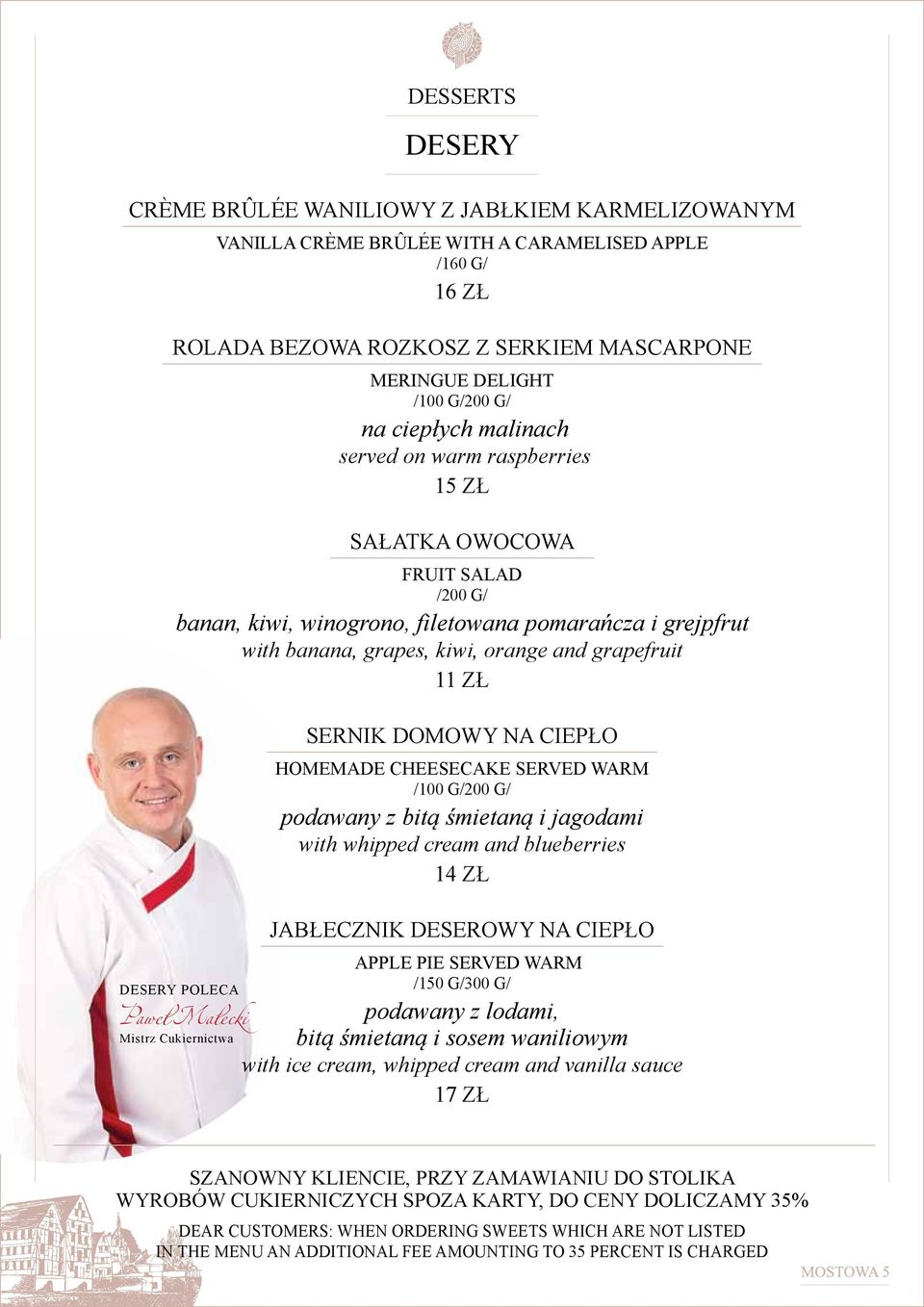 DESSERTS

DESERY

CRÈME BRÛLÉE WANILIOWY Z JABŁKIEM KARMELIZOWANYM

VANILLA CRÈME BRÛLÉE WITH A CARAMELISED APPLE
/160 G/
16 ZŁ

ROLADA BEZOWA ROZKOSZ Z SERKIEM MASCARPONE

MERINGUE DELIGHT
/100 G/200 G/
na ciepłych malinach
served on warm raspberries
15 ZŁ

SAŁATKA OWOCOWA

FRUIT SALAD
/200 G/
banan, kiwi, winogrono, filetowana pomarańcza i grejpfrut
with banana, grapes, kiwi, orange and grapefruit
11 ZŁ

SERNIK DOMOWY NA CIEPŁO

HOMEMADE CHEESECAKE SERVED WARM
/100 G/200 G/
podawany z bitą śmietaną i jagodami
with whipped cream and blueberries
14 ZŁ

JABŁECZNIK DESEROWY NA CIEPŁO

APPLE PIE SERVED WARM
/150 G/300 G/
podawany z lodami,
bitą śmietaną i sosem waniliowym
with ice cream, whipped cream and vanilla sauce
17 ZŁ

DESERY POLECA
Paweł Małecki
Mistrz Cukiernictwa

SZANOWNY KLIENCIE, PRZY ZAMAWIANIU DO STOLIKA
WYROBÓW CUKIERNICZYCH SPOZA KARTY, DO CENY DOLICZAMY 35%

DEAR CUSTOMERS: WHEN ORDERING SWEETS WHICH ARE NOT LISTED
IN THE MENU AN ADDITIONAL FEE AMOUNTING TO 35 PERCENT IS CHARGED

MOSTOWA 5